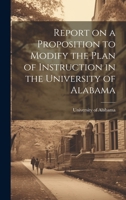 Report on a Proposition to Modify the Plan of Instruction in the University of Alabama

University of Alabama